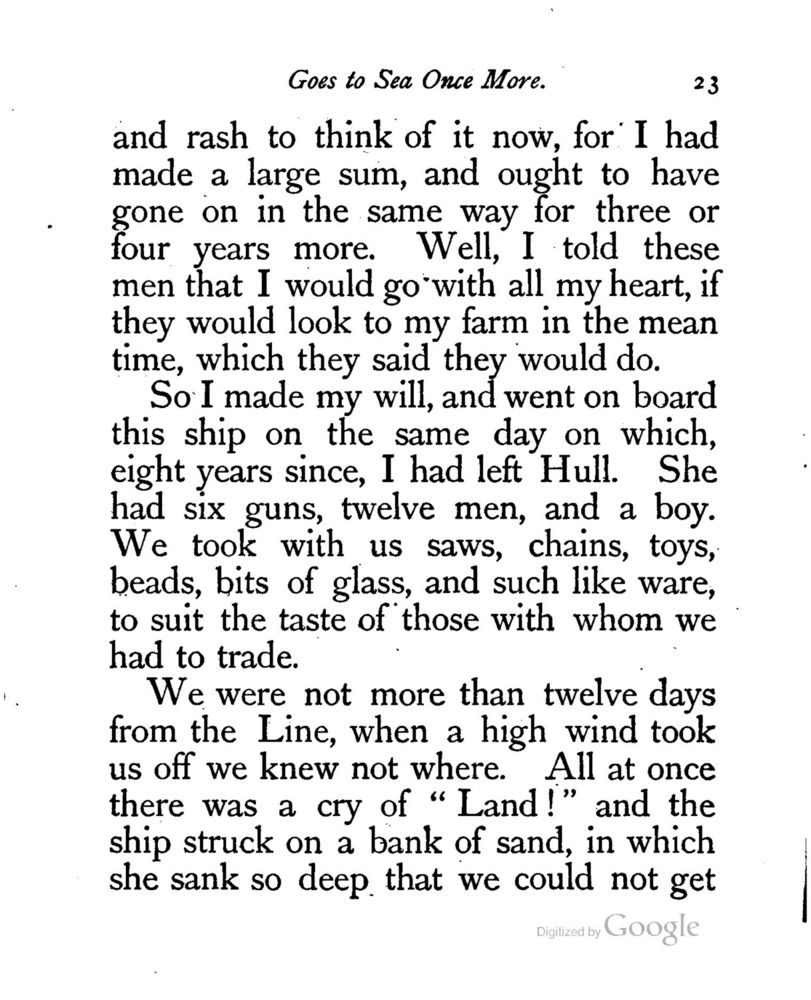 Goes to Sea Once More. 23

and rash to think of it now, for I had made a large sum, and ought to have gone on in the same way for three or four years more. Well, I told these men that I would go with all my heart, if they would look to my farm in the mean time, which they said they would do.

So I made my will, and went on board this ship on the same day on which, eight years since, I had left Hull. She had six guns, twelve men, and a boy. We took with us saws, chains, toys, beads, bits of glass, and such like ware, to suit the taste of those with whom we had to trade.

We were not more than twelve days from the Line, when a high wind took us off we knew not where. All at once there was a cry of "Land!" and the ship struck on a bank of sand, in which she sank so deep that we could not get

Digitized by Google